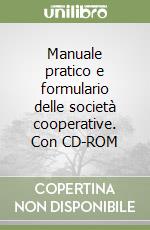 unilibro

Manuale pratico e formulario delle società cooperative. Con CD-ROM

COPERTINA NON DISPONIBILE